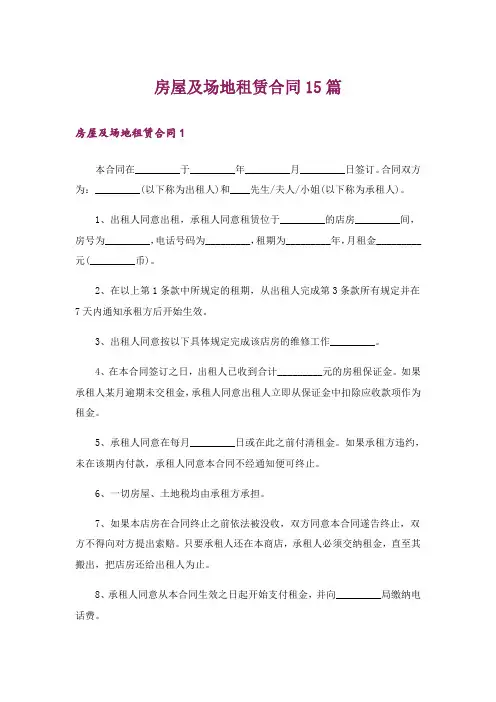 房屋及场地租赁合同15篇

房屋及场地租赁合同1

本合同在________于________年________月________日签订。合同双方为：________(以下称为出租人)和____先生/夫人/小姐(以下称为承租人)。

1、出租人同意出租，承租人同意租赁位于________的店房________间，房号为________，电话号码为________，租期为________年，月租金________元(________币)。

2、在以上第1条款中所规定的租期，从出租人完成第3条款所有规定并在7天内通知承租方后开始生效。

3、出租人同意按以下具体规定完成该店房的维修工作________。

4、在本合同签订之日，出租人已收到合计________元的房租保证金。如果承租人某月逾期未交租金，承租人同意出租人立即从保证金中扣除应收款项作为租金。

5、承租人同意在每月________日或在此之前付清租金。如果承租方违约，未在该期内付款，承租人同意本合同不经通知便可终止。

6、一切房屋、土地税均由承租方承担。

7、如果本店房在合同终止之前依法被没收，双方同意本合同遂告终止，双方不得向对方提出索赔。只要承租人还在本商店，承租人必须交纳租金，直至其搬出，把店房还给出租人为止。

8、承租人同意从本合同生效之日起开始支付租金，并向________局缴纳电话费。